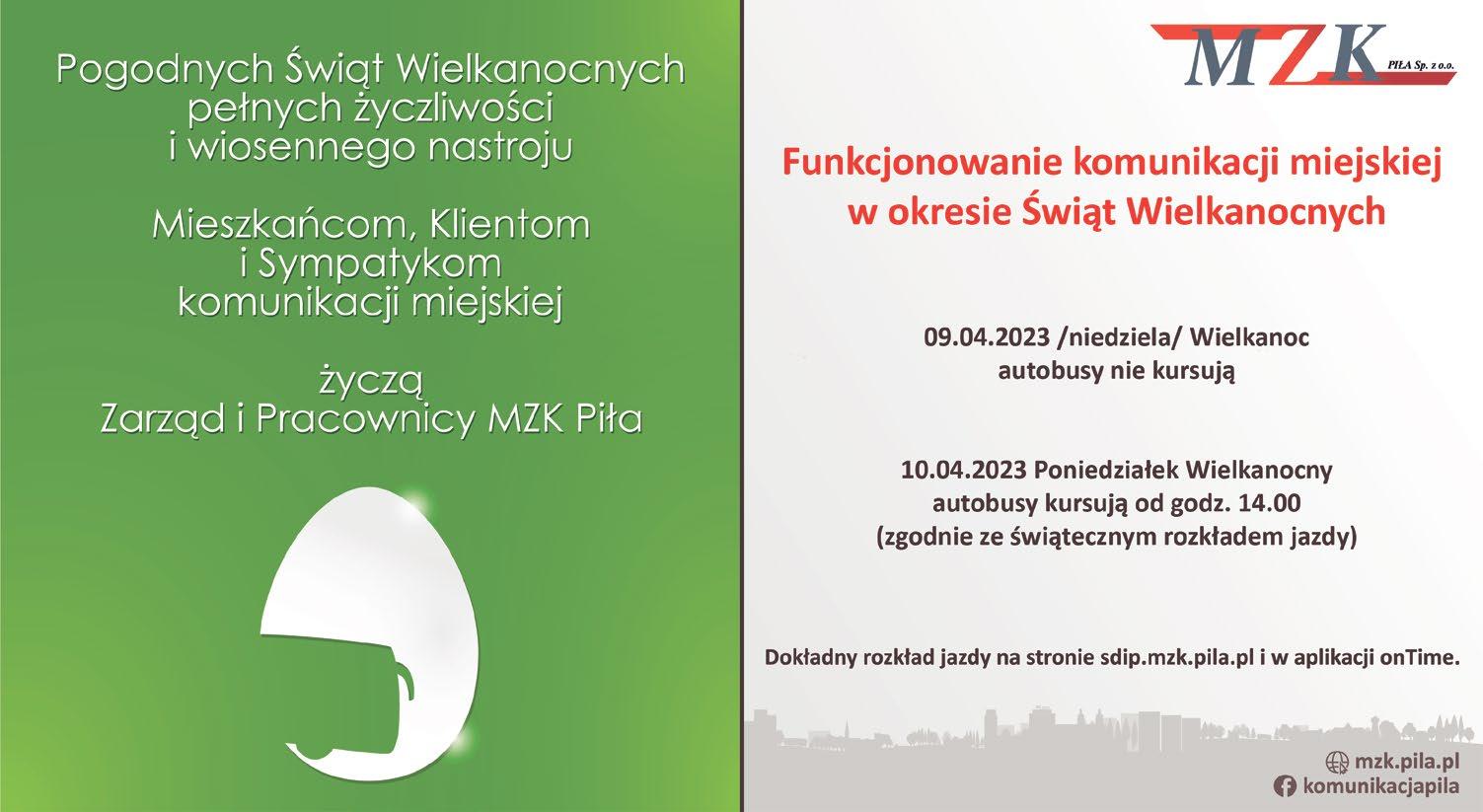 Pogodnych Świąt Wielkanocnych pełnych życzliwości i wiosennego nastroju

Mieszkańcom, Klientom i Sympatykom komunikacji miejskiej

życzą
Zarząd i Pracownicy MZK Piła

MZK PIŁA Sp. z o.o.

Funkcjonowanie komunikacji miejskiej w okresie Świąt Wielkanocnych

09.04.2023 /niedziela/ Wielkanoc
autobusy nie kursują

10.04.2023 Poniedziałek Wielkanocny
autobusy kursują od godz. 14.00
(zgodnie ze świątecznym rozkładem jazdy)

Dokładny rozkład jazdy na stronie sdip.mzk.pila.pl i w aplikacji onTime.

mzk.pila.pl
komunikacjapila